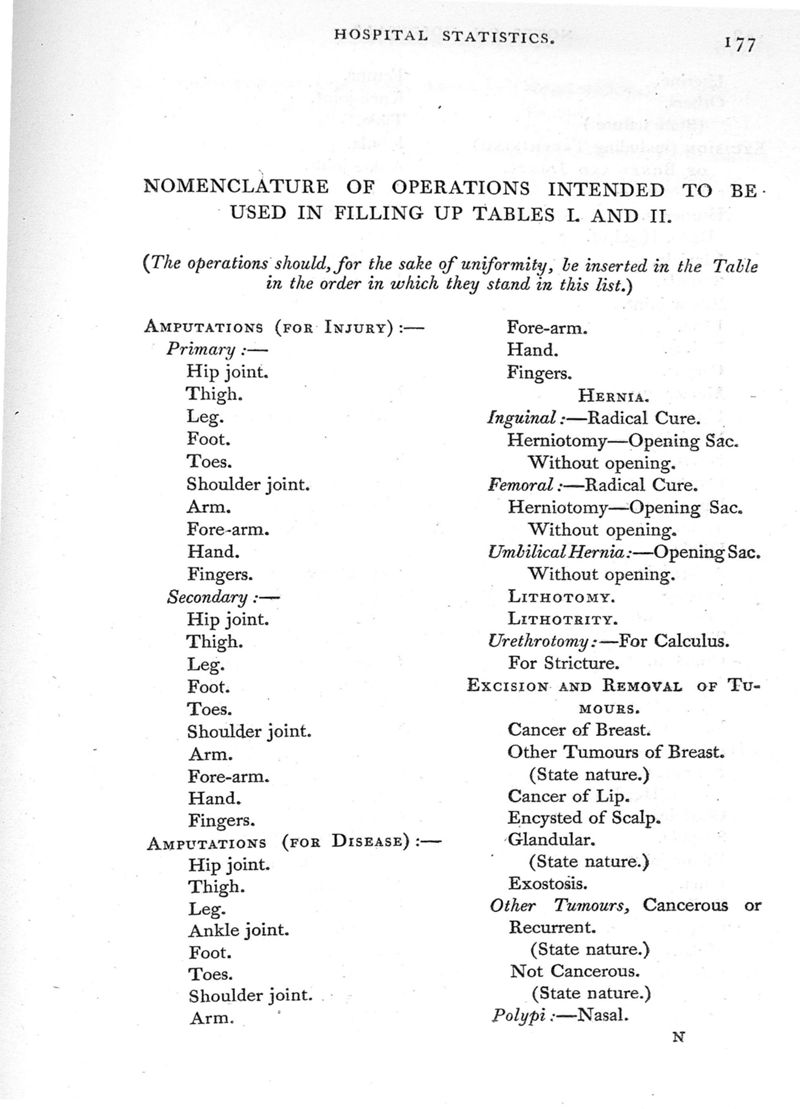 HOSPITAL STATISTICS. 177

NOMENCLATURE OF OPERATIONS INTENDED TO BE USED IN FILLING UP TABLES I. AND II.

(The operations should, for the sake of uniformity, be inserted in the Table in the order in which they stand in this list.)

AMPUTATIONS (FOR INJURY):—
Primary:—
Hip joint.
Thigh.
Leg.
Foot.
Toes.
Shoulder joint.
Arm.
Fore-arm.
Hand.
Fingers.
Secondary:—
Hip joint.
Thigh.
Leg.
Foot.
Toes.
Shoulder joint.
Arm.
Fore-arm.
Hand.
Fingers.
AMPUTATIONS (FOR DISEASE):—
Hip joint.
Thigh.
Leg.
Ankle joint.
Foot.
Toes.
Shoulder joint.
Arm.

Fore-arm.
Hand.
Fingers.
HERNIA.
Inguinal:—Radical Cure.
Herniotomy—Opening Sac.
Without opening.
Femoral:—Radical Cure.
Herniotomy—Opening Sac.
Without opening.
Umbilical Hernia:—Opening Sac.
Without opening.
LITHOTOMY.
LITHOTRITY.
Urethrotomy:—For Calculus.
For Stricture.
EXCISION AND REMOVAL OF TUMOURS.
Cancer of Breast.
Other Tumours of Breast.
(State nature.)
Cancer of Lip.
Encysted of Scalp.
Glandular.
(State nature.)
Exostosis.
Other Tumours, Cancerous or Recurrent.
(State nature.)
Not Cancerous.
(State nature.)
Polypi:—Nasal.

N